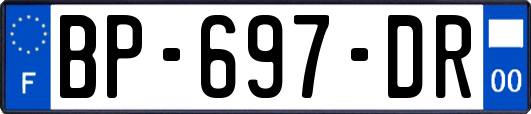 F
BP-697-DR
00